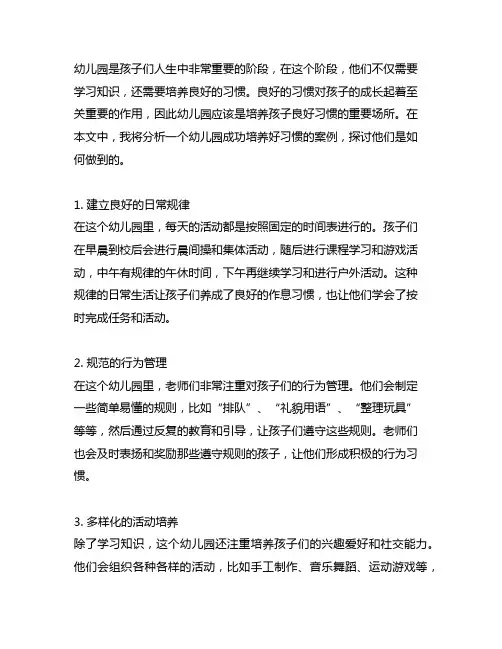 幼儿园是孩子们人生中非常重要的阶段，在这个阶段，他们不仅需要学习知识，还需要培养良好的习惯。良好的习惯对孩子的成长起着至关重要的作用，因此幼儿园应该是培养孩子良好习惯的重要场所。在本文中，我将分析一个幼儿园成功培养好习惯的案例，探讨他们是如何做到的。

1. 建立良好的日常规律
在这个幼儿园里，每天的活动都是按照固定的时间表进行的。孩子们在早晨到校后会进行晨间操和集体活动，随后进行课程学习和游戏活动，中午有规律的午休时间，下午再继续学习和进行户外活动。这种规律的日常生活让孩子们养成了良好的作息习惯，也让他们学会了按时完成任务和活动。

2. 规范的行为管理
在这个幼儿园里，老师们非常注重对孩子们的行为管理。他们会制定一些简单易懂的规则，比如“排队”、“礼貌用语”、“整理玩具”等等，然后通过反复的教育和引导，让孩子们遵守这些规则。老师们也会及时表扬和奖励那些遵守规则的孩子，让他们形成积极的行为习惯。

3. 多样化的活动培养
除了学习知识，这个幼儿园还注重培养孩子们的兴趣爱好和社交能力。他们会组织各种各样的活动，比如手工制作、音乐舞蹈、运动游戏等，